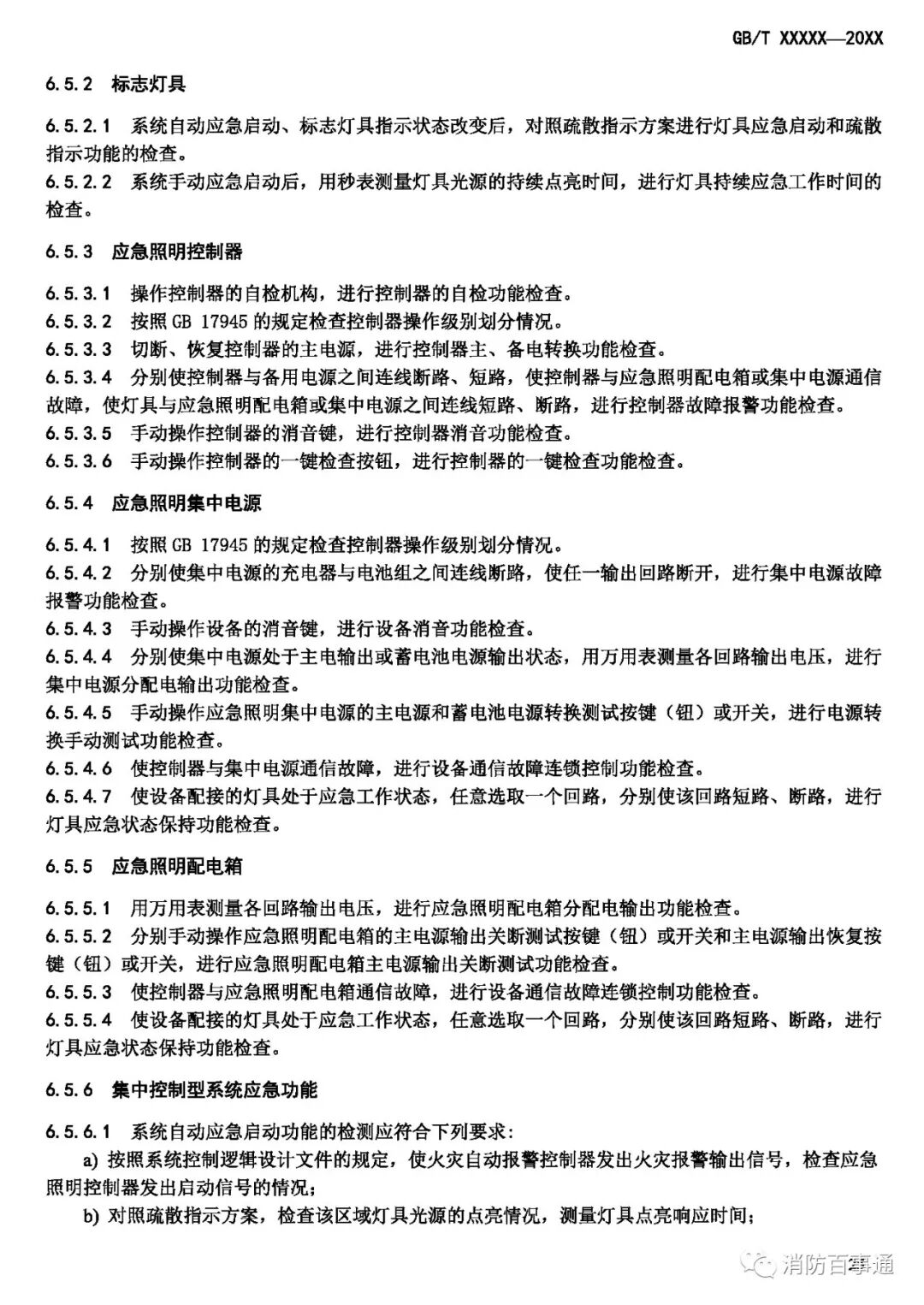 GB/T XXXXX—20XX

6.5.2 标志灯具

6.5.2.1 系统自动应急启动、标志灯具指示状态改变后，对照疏散指示方案进行灯具应急启动和疏散指示功能的检查。
6.5.2.2 系统手动应急启动后，用秒表测量灯具光源的持续点亮时间，进行灯具持续应急工作时间的检查。

6.5.3 应急照明控制器

6.5.3.1 操作控制器的自检机构，进行控制器的自检功能检查。
6.5.3.2 按照 GB 17945 的规定检查控制器操作级别划分情况。
6.5.3.3 切断、恢复控制器的主电源，进行控制器主、备电转换功能检查。
6.5.3.4 分别使控制器与备用电源之间连线断路、短路，使控制器与应急照明配电箱或集中电源通信故障，使灯具与应急照明配电箱或集中电源之间连线短路、断路，进行控制器故障报警功能检查。
6.5.3.5 手动操作控制器的消音键，进行控制器消音功能检查。
6.5.3.6 手动操作控制器的一键检查按钮，进行控制器的一键检查功能检查。

6.5.4 应急照明集中电源

6.5.4.1 按照 GB 17945 的规定检查控制器操作级别划分情况。
6.5.4.2 分别使集中电源的充电器与电池组之间连线断路，使任一输出回路断开，进行集中电源故障报警功能检查。
6.5.4.3 手动操作设备的消音键，进行设备消音功能检查。
6.5.4.4 分别使集中电源处于主电输出或蓄电池电源输出状态，用万用表测量各回路输出电压，进行集中电源分配电输出功能检查。
6.5.4.5 手动操作应急照明集中电源的主电源和蓄电池电源转换测试按键（钮）或开关，进行电源转换手动测试功能检查。
6.5.4.6 使控制器与集中电源通信故障，进行设备通信故障连锁控制功能检查。
6.5.4.7 使设备配接的灯具处于应急工作状态，任意选取一个回路，分别使该回路短路、断路，进行灯具应急状态保持功能检查。

6.5.5 应急照明配电箱

6.5.5.1 用万用表测量各回路输出电压，进行应急照明配电箱分配电输出功能检查。
6.5.5.2 分别手动操作应急照明配电箱的主电源输出关断测试按键（钮）或开关和主电源输出恢复按键（钮）或开关，进行应急照明配电箱主电源输出关断测试功能检查。
6.5.5.3 使控制器与应急照明配电箱通信故障，进行设备通信故障连锁控制功能检查。
6.5.5.4 使设备配接的灯具处于应急工作状态，任意选取一个回路，分别使该回路短路、断路，进行灯具应急状态保持功能检查。

6.5.6 集中控制型系统应急功能

6.5.6.1 系统自动应急启动功能的检测应符合下列要求：
a) 按照系统控制逻辑设计文件的规定，使火灾自动报警控制器发出火灾报警输出信号，检查应急照明控制器发出启动信号的情况；
b) 对照疏散指示方案，检查该区域灯具光源的点亮情况，测量灯具点亮响应时间；

消防百事通